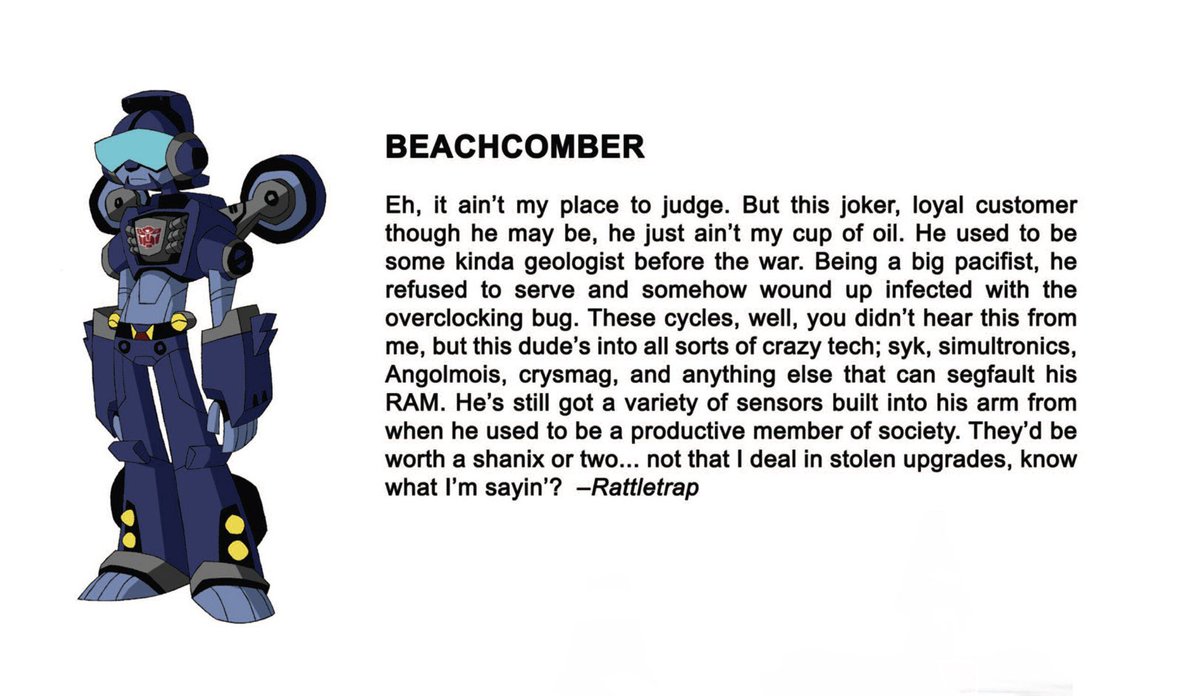 BEACHCOMBER

Eh, it ain't my place to judge. But this joker, loyal customer though he may be, he just ain't my cup of oil. He used to be some kinda geologist before the war. Being a big pacifist, he refused to serve and somehow wound up infected with the overclocking bug. These cycles, well, you didn't hear this from me, but this dude's into all sorts of crazy tech; syk, simultronics, Angolmois, crysmag, and anything else that can segfault his RAM. He's still got a variety of sensors built into his arm from when he used to be a productive member of society. They'd be worth a shanix or two... not that I deal in stolen upgrades, know what I'm sayin'? –Rattletrap